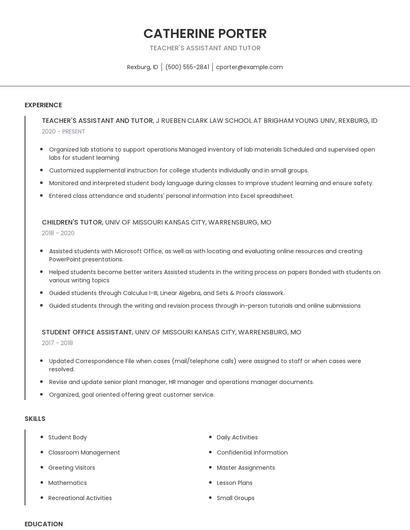 CATHERINE PORTER

TEACHER'S ASSISTANT AND TUTOR

Rexburg, ID | (500) 555-2841 | cporter@example.com

EXPERIENCE

TEACHER'S ASSISTANT AND TUTOR, J RUEBEN CLARK LAW SCHOOL AT BRIGHAM YOUNG UNIV, REXBURG, ID

2020 - PRESENT

- Organized lab stations to support operations Managed inventory of lab materials Scheduled and supervised open labs for student learning
- Customized supplemental instruction for college students individually and in small groups.
- Monitored and interpreted student body language during classes to improve student learning and ensure safety.
- Entered class attendance and students' personal information into Excel spreadsheet.

CHILDREN'S TUTOR, UNIV OF MISSOURI KANSAS CITY, WARRENSBURG, MO

2018 - 2020

- Assisted students with Microsoft Office, as well as with locating and evaluating online resources and creating PowerPoint presentations.
- Helped students become better writers Assisted students in the writing process on papers Bonded with students on various writing topics
- Guided students through Calculus I-III, Linear Algebra, and Sets & Proofs classwork.
- Guided students through the writing and revision process through in-person tutorials and online submissions

STUDENT OFFICE ASSISTANT, UNIV OF MISSOURI KANSAS CITY, WARRENSBURG, MO

2017 - 2018

- Updated Correspondence File when cases (mail/telephone calls) were assigned to staff or when cases were resolved.
- Revise and update senior plant manager, HR manager and operations manager documents.
- Organized, goal oriented offering great customer service.

SKILLS

- Student Body
- Classroom Management
- Greeting Visitors
- Mathematics
- Recreational Activities

- Daily Activities
- Confidential Information
- Master Assignments
- Lesson Plans
- Small Groups

EDUCATION